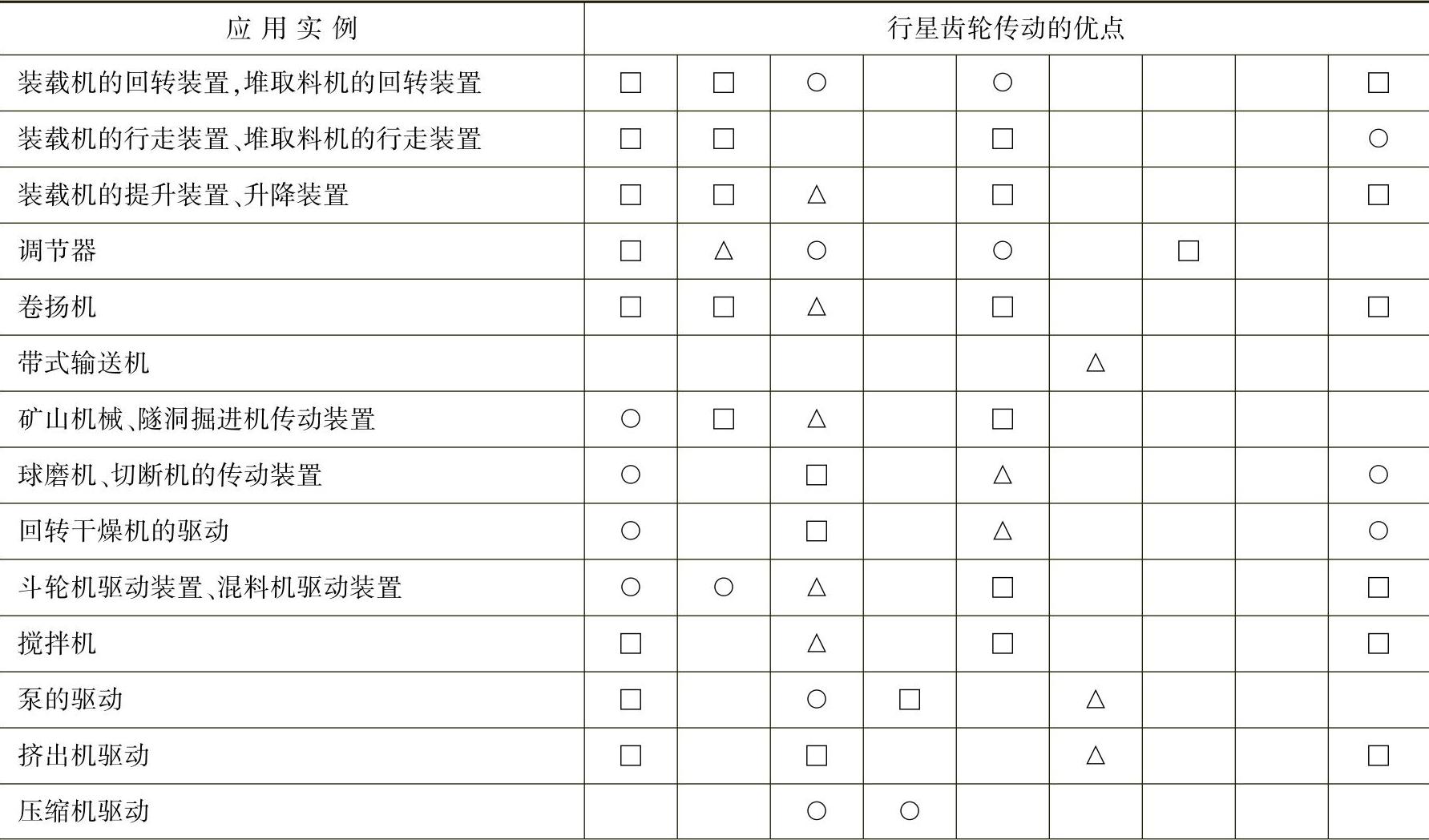 | 应用实例 | 行星齿轮传动的优点 | | | | | | | | |
|---|---|---|---|---|---|---|---|---|---|
| 装载机的回转装置,堆取料机的回转装置 | □ | □ | ○ | | ○ | | | | □ |
| 装载机的行走装置、堆取料机的行走装置 | □ | □ | | | □ | | | | ○ |
| 装载机的提升装置、升降装置 | □ | □ | △ | | □ | | | | □ |
| 调节器 | □ | △ | ○ | | ○ | | □ | | |
| 卷扬机 | □ | □ | △ | | □ | | | | □ |
| 带式输送机 | | | | | | △ | | | |
| 矿山机械、隧洞掘进机传动装置 | ○ | □ | △ | | □ | | | | |
| 球磨机、切断机的传动装置 | ○ | | □ | | △ | | | | ○ |
| 回转干燥机的驱动 | ○ | | □ | | △ | | | | ○ |
| 斗轮机驱动装置、混料机驱动装置 | ○ | ○ | △ | | □ | | | | □ |
| 搅拌机 | □ | | △ | | □ | | | | □ |
| 泵的驱动 | □ | | ○ | □ | | △ | | | |
| 挤出机驱动 | □ | | □ | | | △ | | | □ |
| 压缩机驱动 | | | ○ | ○ | | | | | |